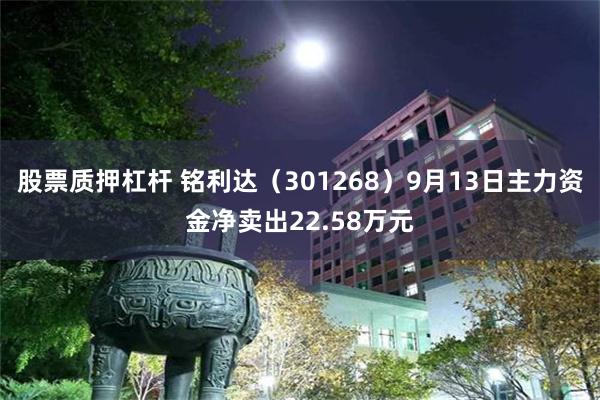 股票质押杠杆 铭利达（301268）9月13日主力资金净卖出22.58万元